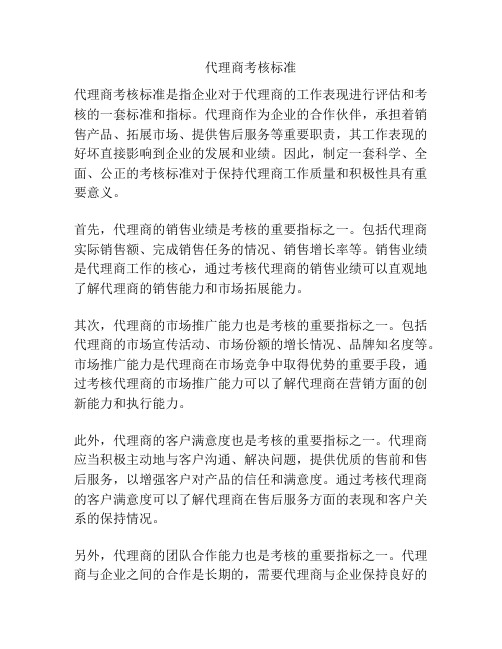 代理商考核标准

代理商考核标准是指企业对于代理商的工作表现进行评估和考核的一套标准和指标。代理商作为企业的合作伙伴，承担着销售产品、拓展市场、提供售后服务等重要职责，其工作表现的好坏直接影响到企业的发展和业绩。因此，制定一套科学、全面、公正的考核标准对于保持代理商工作质量和积极性具有重要意义。

首先，代理商的销售业绩是考核的重要指标之一。包括代理商实际销售额、完成销售任务的情况、销售增长率等。销售业绩是代理商工作的核心，通过考核代理商的销售业绩可以直观地了解代理商的销售能力和市场拓展能力。

其次，代理商的市场推广能力也是考核的重要指标之一。包括代理商的市场宣传活动、市场份额的增长情况、品牌知名度等。市场推广能力是代理商在市场竞争中取得优势的重要手段，通过考核代理商的市场推广能力可以了解代理商在营销方面的创新能力和执行能力。

此外，代理商的客户满意度也是考核的重要指标之一。代理商应当积极主动地与客户沟通、解决问题，提供优质的售前和售后服务，以增强客户对产品的信任和满意度。通过考核代理商的客户满意度可以了解代理商在售后服务方面的表现和客户关系的保持情况。

另外，代理商的团队合作能力也是考核的重要指标之一。代理商与企业之间的合作是长期的，需要代理商与企业保持良好的